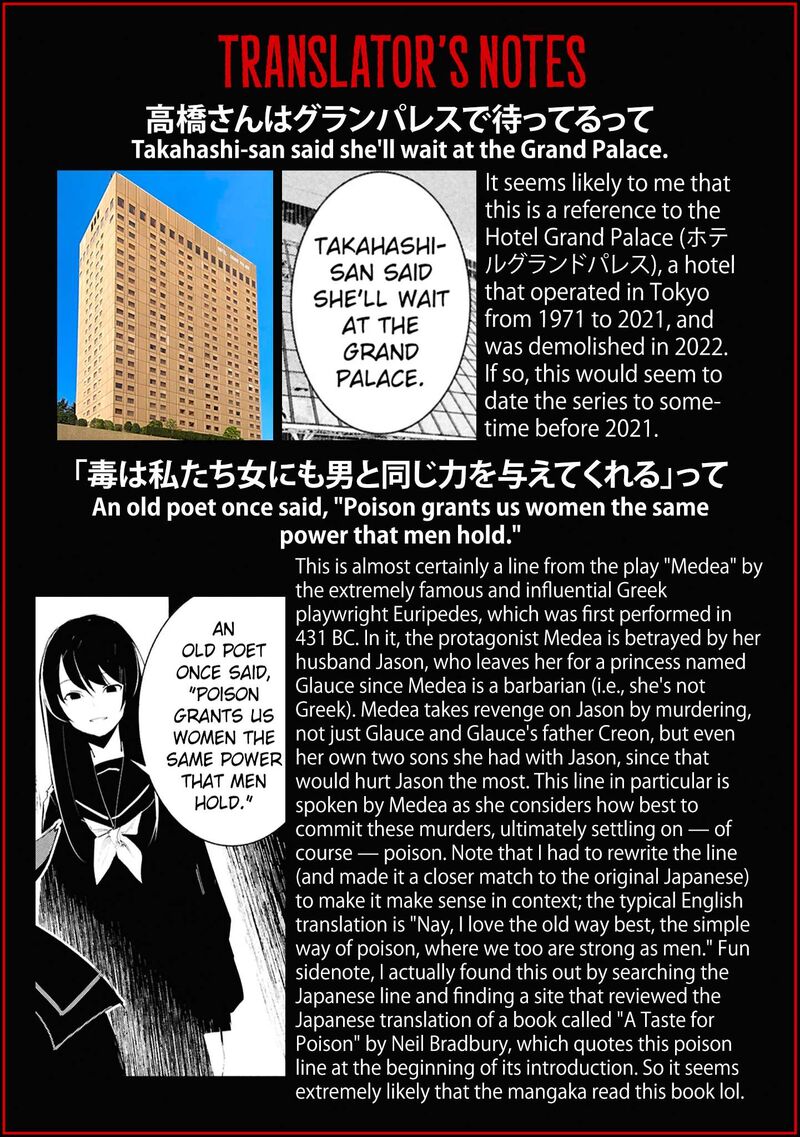 TRANSLATOR'S NOTES

高橋さんはグランパレスで待ってるって
Takahashi-san said she'll wait at the Grand Palace.

TAKAHASHI-SAN SAID SHE'LL WAIT AT THE GRAND PALACE.

It seems likely to me that this is a reference to the Hotel Grand Palace (ホテルグランドパレス), a hotel that operated in Tokyo from 1971 to 2021, and was demolished in 2022. If so, this would seem to date the series to sometime before 2021.

「毒は私たち女にも男と同じ力を与えてくれる」って
An old poet once said, "Poison grants us women the same power that men hold."

AN OLD POET ONCE SAID, "POISON GRANTS US WOMEN THE SAME POWER THAT MEN HOLD."

This is almost certainly a line from the play "Medea" by the extremely famous and influential Greek playwright Euripedes, which was first performed in 431 BC. In it, the protagonist Medea is betrayed by her husband Jason, who leaves her for a princess named Glauce since Medea is a barbarian (i.e., she's not Greek). Medea takes revenge on Jason by murdering, not just Glauce and Glauce's father Creon, but even her own two sons she had with Jason, since that would hurt Jason the most. This line in particular is spoken by Medea as she considers how best to commit these murders, ultimately settling on — of course — poison. Note that I had to rewrite the line (and made it a closer match to the original Japanese) to make it make sense in context; the typical English translation is "Nay, I love the old way best, the simple way of poison, where we too are strong as men." Fun sidenote, I actually found this out by searching the Japanese line and finding a site that reviewed the Japanese translation of a book called "A Taste for Poison" by Neil Bradbury, which quotes this poison line at the beginning of its introduction. So it seems extremely likely that the mangaka read this book lol.